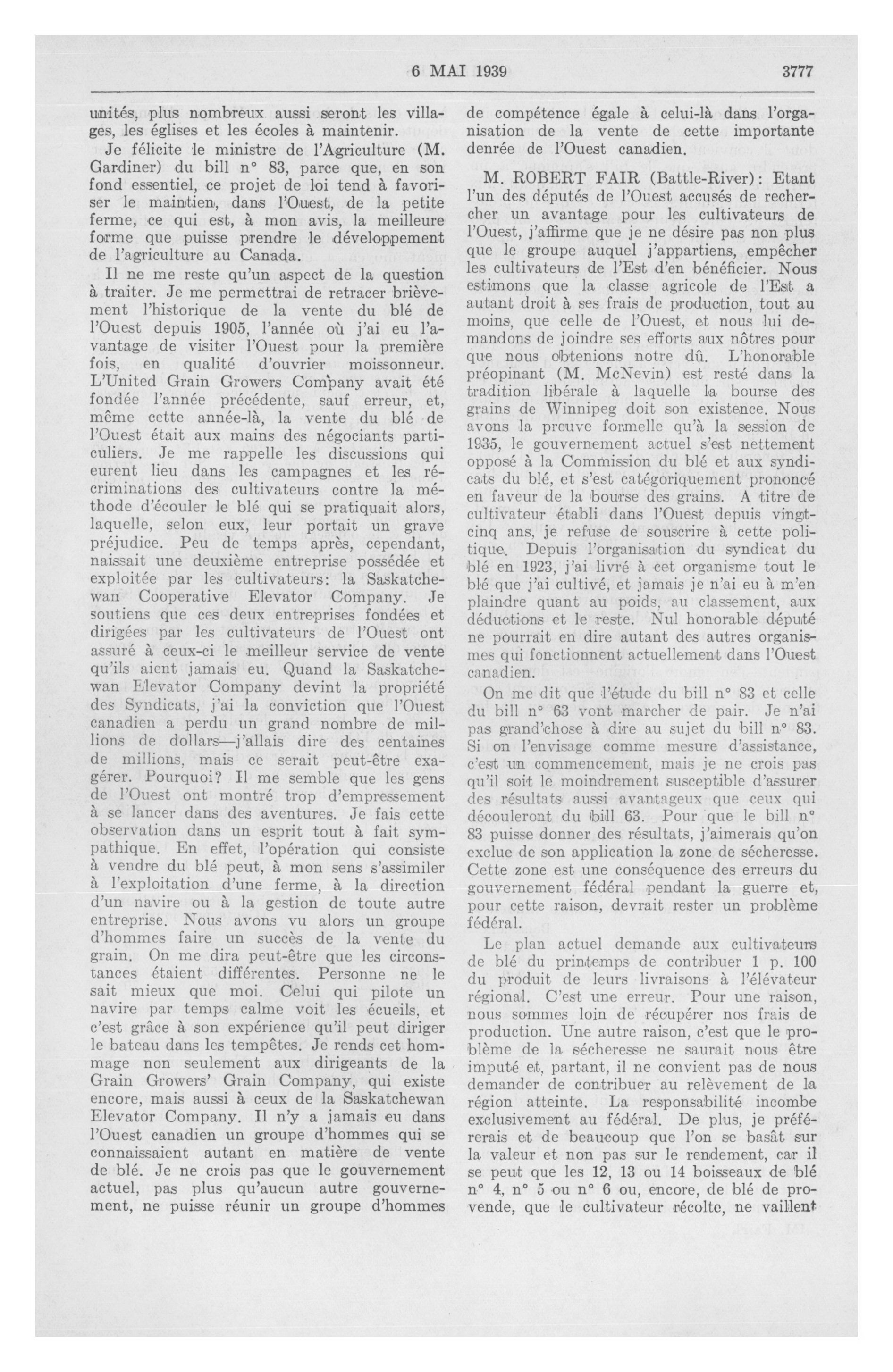 6 MAI 1939 3777

unités, plus nombreux aussi seront les villages, les églises et les écoles à maintenir.

Je félicite le ministre de l'Agriculture (M. Gardiner) du bill n° 83, parce que, en son fond essentiel, ce projet de loi tend à favoriser le maintien, dans l'Ouest, de la petite ferme, ce qui est, à mon avis, la meilleure forme que puisse prendre le développement de l'agriculture au Canada.

Il ne me reste qu'un aspect de la question à traiter. Je me permettrai de retracer brièvement l'historique de la vente du blé de l'Ouest depuis 1905, l'année où j'ai eu l'avantage de visiter l'Ouest pour la première fois, en qualité d'ouvrier moissonneur. L'United Grain Growers Company avait été fondée l'année précédente, sauf erreur, et, même cette année-là, la vente du blé de l'Ouest était aux mains des négociants particuliers. Je me rappelle les discussions qui eurent lieu dans les campagnes et les récriminations des cultivateurs contre la méthode d'écouler le blé qui se pratiquait alors, laquelle, selon eux, leur portait un grave préjudice. Peu de temps après, cependant, naissait une deuxième entreprise possédée et exploitée par les cultivateurs: la Saskatchewan Cooperative Elevator Company. Je soutiens que ces deux entreprises fondées et dirigées par les cultivateurs de l'Ouest ont assuré à ceux-ci le meilleur service de vente qu'ils aient jamais eu. Quand la Saskatchewan Elevator Company devint la propriété des Syndicats, j'ai la conviction que l'Ouest canadien a perdu un grand nombre de millions de dollars—j'allais dire des centaines de millions, mais ce serait peut-être exagérer. Pourquoi? Il me semble que les gens de l'Ouest ont montré trop d'empressement à se lancer dans des aventures. Je fais cette observation dans un esprit tout à fait sympathique. En effet, l'opération qui consiste à vendre du blé peut, à mon sens s'assimiler à l'exploitation d'une ferme, à la direction d'un navire ou à la gestion de toute autre entreprise. Nous avons vu alors un groupe d'hommes faire un succès de la vente du grain. On me dira peut-être que les circonstances étaient différentes. Personne ne le sait mieux que moi. Celui qui pilote un navire par temps calme voit les écueils, et c'est grâce à son expérience qu'il peut diriger le bateau dans les tempêtes. Je rends cet hommage non seulement aux dirigeants de la Grain Growers' Grain Company, qui existe encore, mais aussi à ceux de la Saskatchewan Elevator Company. Il n'y a jamais eu dans l'Ouest canadien un groupe d'hommes qui se connaissaient autant en matière de vente de blé. Je ne crois pas que le gouvernement actuel, pas plus qu'aucun autre gouvernement, ne puisse réunir un groupe d'hommes de compétence égale à celui-là dans l'organisation de la vente de cette importante denrée de l'Ouest canadien.

M. ROBERT FAIR (Battle-River): Etant l'un des députés de l'Ouest accusés de rechercher un avantage pour les cultivateurs de l'Ouest, j'affirme que je ne désire pas non plus que le groupe auquel j'appartiens, empêcher les cultivateurs de l'Est d'en bénéficier. Nous estimons que la classe agricole de l'Est a autant droit à ses frais de production, tout au moins, que celle de l'Ouest, et nous lui demandons de joindre ses efforts aux nôtres pour que nous obtenions notre dû. L'honorable préopinant (M. McNevin) est resté dans la tradition libérale à laquelle la bourse des grains de Winnipeg doit son existence. Nous avons la preuve formelle qu'à la session de 1935, le gouvernement actuel s'est nettement opposé à la Commission du blé et aux syndicats du blé, et s'est catégoriquement prononcé en faveur de la bourse des grains. A titre de cultivateur établi dans l'Ouest depuis vingt-cinq ans, je refuse de souscrire à cette politique. Depuis l'organisation du syndicat du blé en 1923, j'ai livré à cet organisme tout le blé que j'ai cultivé, et jamais je n'ai eu à m'en plaindre quant au poids, au classement, aux déductions et le reste. Nul honorable député ne pourrait en dire autant des autres organismes qui fonctionnent actuellement dans l'Ouest canadien.

On me dit que l'étude du bill n° 83 et celle du bill n° 63 vont marcher de pair. Je n'ai pas grand'chose à dire au sujet du bill n° 83. Si on l'envisage comme mesure d'assistance, c'est un commencement, mais je ne crois pas qu'il soit le moindrement susceptible d'assurer des résultats aussi avantageux que ceux qui découleront du bill 63. Pour que le bill n° 83 puisse donner des résultats, j'aimerais qu'on exclue de son application la zone de sécheresse. Cette zone est une conséquence des erreurs du gouvernement fédéral pendant la guerre et, pour cette raison, devrait rester un problème fédéral.

Le plan actuel demande aux cultivateurs de blé du printemps de contribuer 1 p. 100 du produit de leurs livraisons à l'élévateur régional. C'est une erreur. Pour une raison, nous sommes loin de récupérer nos frais de production. Une autre raison, c'est que le problème de la sécheresse ne saurait nous être imputé et, partant, il ne convient pas de nous demander de contribuer au relèvement de la région atteinte. La responsabilité incombe exclusivement au fédéral. De plus, je préférerais et de beaucoup que l'on se basât sur la valeur et non pas sur le rendement, car il se peut que les 12, 13 ou 14 boisseaux de blé n° 4, n° 5 ou n° 6 ou, encore, de blé de provende, que le cultivateur récolte, ne vaillent